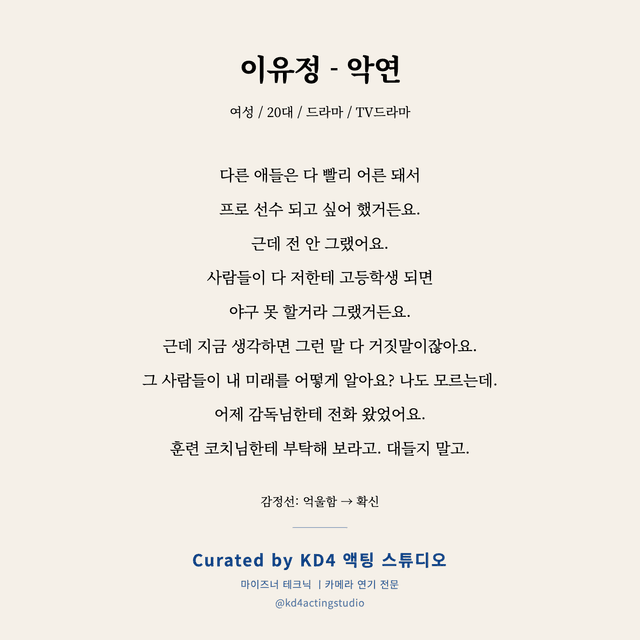 이유정 - 악연

여성 / 20대 / 드라마 / TV드라마

다른 애들은 다 빨리 어른 돼서
프로 선수 되고 싶어 했거든요.
근데 전 안 그랬어요.
사람들이 다 저한테 고등학생 되면
야구 못 할거라 그랬거든요.
근데 지금 생각하면 그런 말 다 거짓말이잖아요.
그 사람들이 내 미래를 어떻게 알아요? 나도 모르는데.
어제 감독님한테 전화 왔었어요.
훈련 코치님한테 부탁해 보라고. 대들지 말고.

감정선: 억울함 → 확신

Curated by KD4 액팅 스튜디오
마이즈너 테크닉 | 카메라 연기 전문
@kd4actingstudio